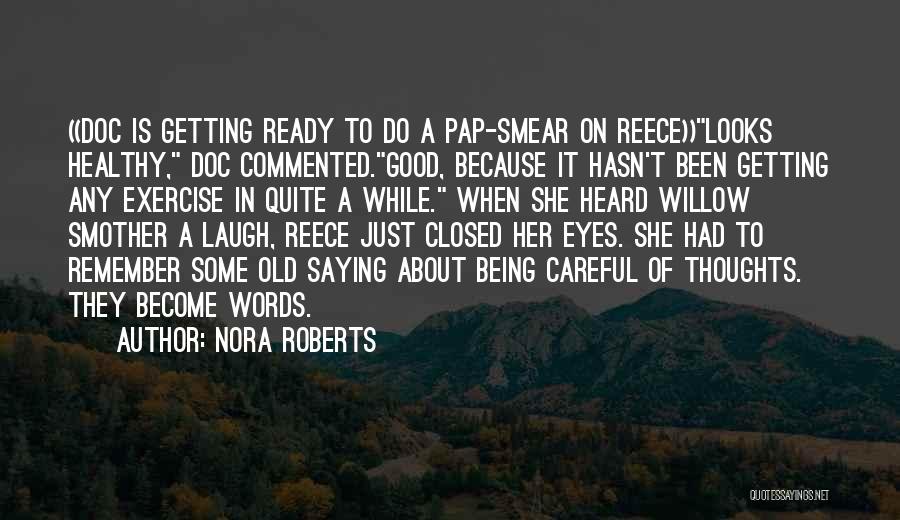 ((DOC IS GETTING READY TO DO A PAP-SMEAR ON REECE))"LOOKS HEALTHY," DOC COMMENTED."GOOD, BECAUSE IT HASN'T BEEN GETTING ANY EXERCISE IN QUITE A WHILE." WHEN SHE HEARD WILLOW SMOTHER A LAUGH, REECE JUST CLOSED HER EYES. SHE HAD TO REMEMBER SOME OLD SAYING ABOUT BEING CAREFUL OF THOUGHTS. THEY BECOME WORDS.

AUTHOR: NORA ROBERTS

QUOTESSAYINGS.NET